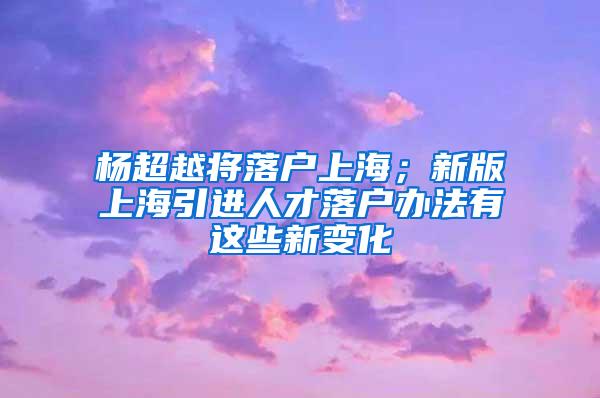 杨超越将落户上海；新版上海引进人才落户办法有这些新变化